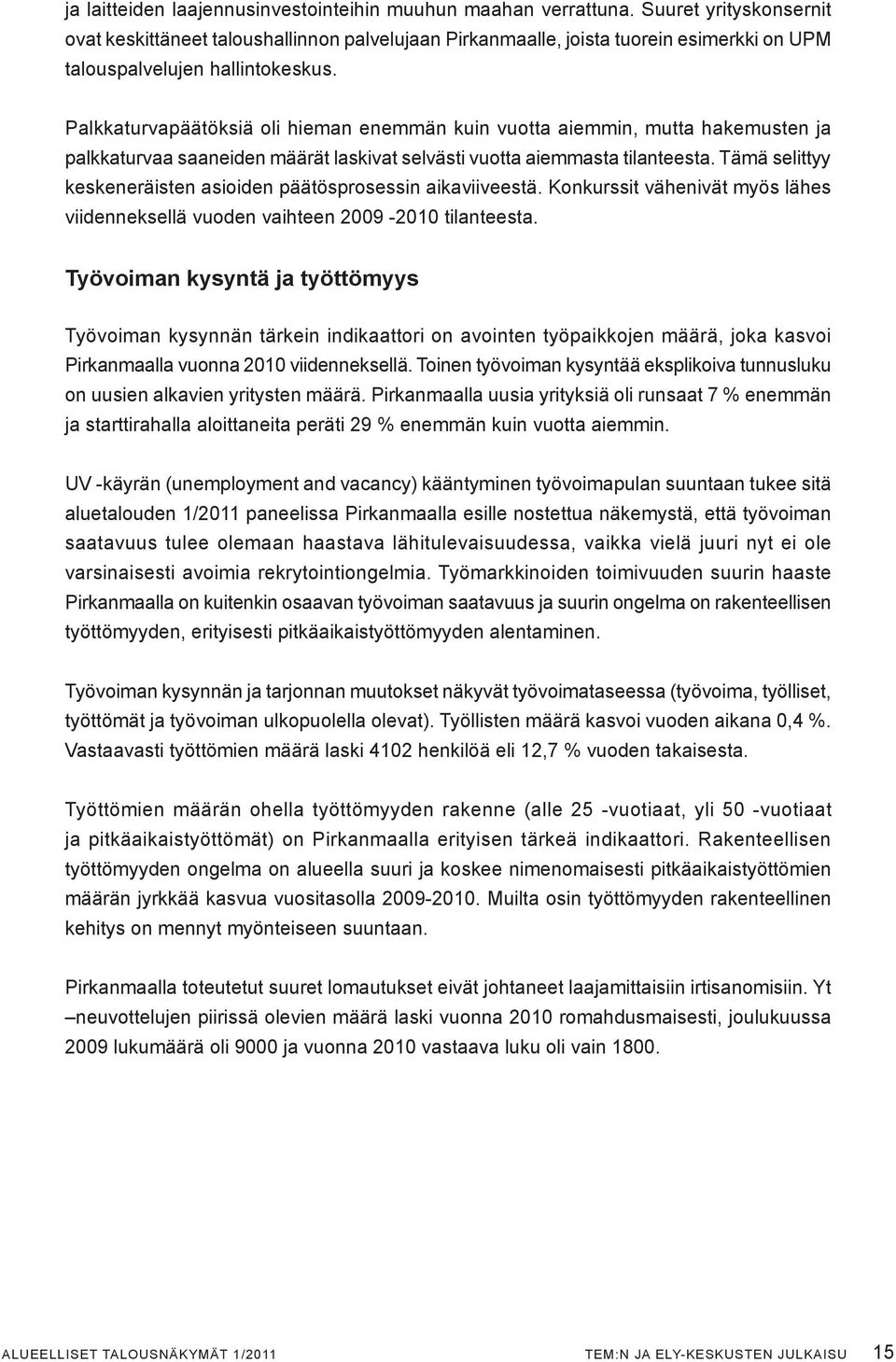 ja laitteiden laajennusinvestointeihin muuhun maahan verrattuna. Suuret yrityskonsernit ovat keskittäneet taloushallinnon palvelujaan Pirkanmaalle, joista tuorein esimerkki on UPM talouspalvelujen hallintokeskus.

Palkkaturvapäätöksiä oli hieman enemmän kuin vuotta aiemmin, mutta hakemusten ja palkkaturvaa saaneiden määrät laskivat selvästi vuotta aiemmasta tilanteesta. Tämä selittyy keskeneräisten asioiden päätösprosessin aikaviiveestä. Konkurssit vähenivät myös lähes viidenneksellä vuoden vaihteen 2009 -2010 tilanteesta.

Työvoiman kysyntä ja työttömyys

Työvoiman kysynnän tärkein indikaattori on avointen työpaikkojen määrä, joka kasvoi Pirkanmaalla vuonna 2010 viidenneksellä. Toinen työvoiman kysyntää eksplikoiva tunnusluku on uusien alkavien yritysten määrä. Pirkanmaalla uusia yrityksiä oli runsaat 7 % enemmän ja starttirahalla aloittaneita peräti 29 % enemmän kuin vuotta aiemmin.

UV -käyrän (unemployment and vacancy) kääntyminen työvoimapulan suuntaan tukee sitä aluetalouden 1/2011 paneelissa Pirkanmaalla esille nostettua näkemystä, että työvoiman saatavuus tulee olemaan haastava lähitulevaisuudessa, vaikka vielä juuri nyt ei ole varsinaisesti avoimia rekrytointiongelmia. Työmarkkinoiden toimivuuden suurin haaste Pirkanmaalla on kuitenkin osaavan työvoiman saatavuus ja suurin ongelma on rakenteellisen työttömyyden, erityisesti pitkäaikaistyöttömyyden alentaminen.

Työvoiman kysynnän ja tarjonnan muutokset näkyvät työvoimataseessa (työvoima, työlliset, työttömät ja työvoiman ulkopuolella olevat). Työllisten määrä kasvoi vuoden aikana 0,4 %. Vastaavasti työttömien määrä laski 4102 henkilöä eli 12,7 % vuoden takaisesta.

Työttömien määrän ohella työttömyyden rakenne (alle 25 -vuotiaat, yli 50 -vuotiaat ja pitkäaikaistyöttömät) on Pirkanmaalla erityisen tärkeä indikaattori. Rakenteellisen työttömyyden ongelma on alueella suuri ja koskee nimenomaisesti pitkäaikaistyöttömien määrän jyrkkää kasvua vuositasolla 2009-2010. Muilta osin työttömyyden rakenteellinen kehitys on mennyt myönteiseen suuntaan.

Pirkanmaalla toteutetut suuret lomautukset eivät johtaneet laajamittaisiin irtisanomisiin. Yt –neuvottelujen piirissä olevien määrä laski vuonna 2010 romahdusmaisesti, joulukuussa 2009 lukumäärä oli 9000 ja vuonna 2010 vastaava luku oli vain 1800.

ALUEELLISET TALOUSNÄKYMÄT 1/2011 TEM:N JA ELY-KESKUSTEN JULKAISU 15